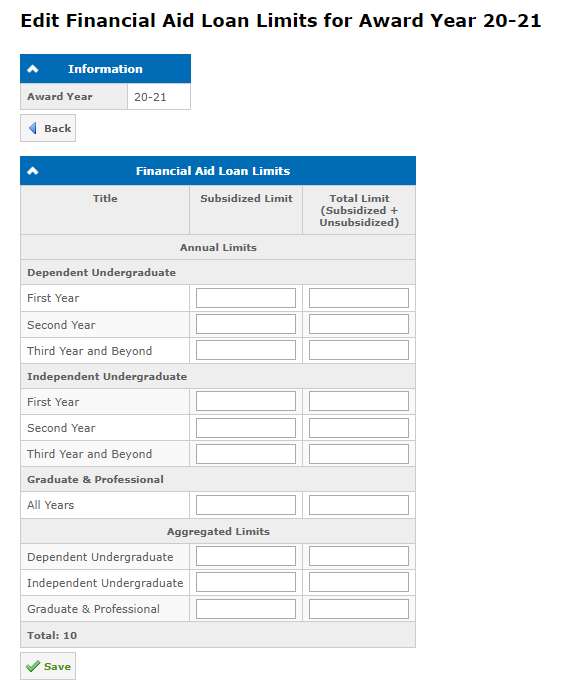 Edit Financial Aid Loan Limits for Award Year 20-21

Information

| Award Year | 20-21 |
|---|---|

Back

Financial Aid Loan Limits

| Title | Subsidized Limit | Total Limit (Subsidized + Unsubsidized) |
|---|---|---|
| Annual Limits | | |
| Dependent Undergraduate | | |
| First Year | | |
| Second Year | | |
| Third Year and Beyond | | |
| Independent Undergraduate | | |
| First Year | | |
| Second Year | | |
| Third Year and Beyond | | |
| Graduate & Professional | | |
| All Years | | |
| Aggregated Limits | | |
| Dependent Undergraduate | | |
| Independent Undergraduate | | |
| Graduate & Professional | | |
| Total: 10 | | |

Save